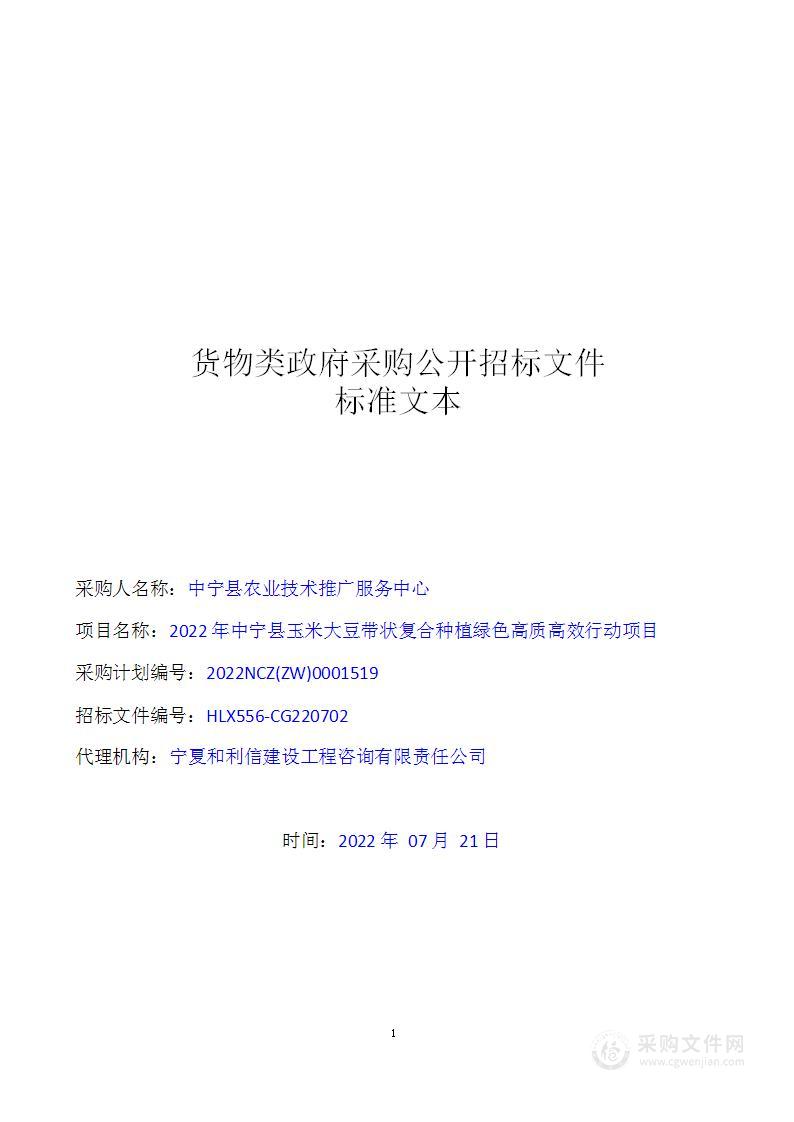 货物类政府采购公开招标文件
标准文本

采购人名称：中宁县农业技术推广服务中心

项目名称：2022 年中宁县玉米大豆带状复合种植绿色高质高效行动项目

采购计划编号：2022NCZ(ZW)0001519

招标文件编号：HLX556-CG220702

代理机构：宁夏和利信建设工程咨询有限责任公司

时间：2022 年 07 月 21 日

1

采购文件网
www.cgwenjian.com